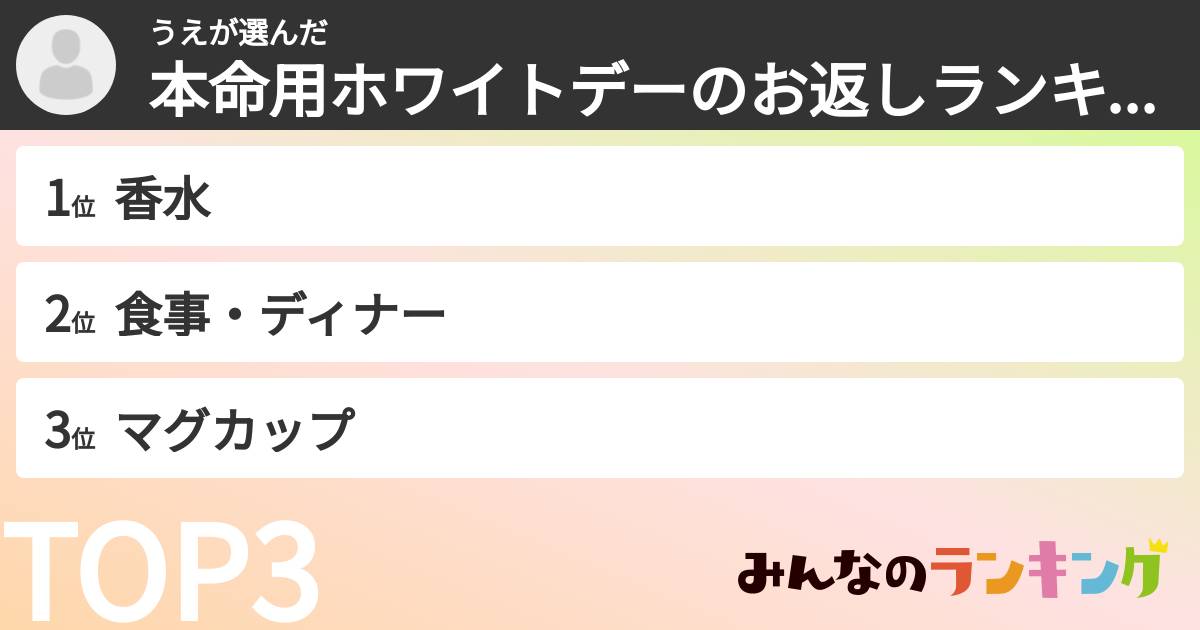 うえが選んだ
本命用ホワイトデーのお返しランキ...

1位 香水

2位 食事・ディナー

3位 マグカップ

TOP3

みんなのランキング